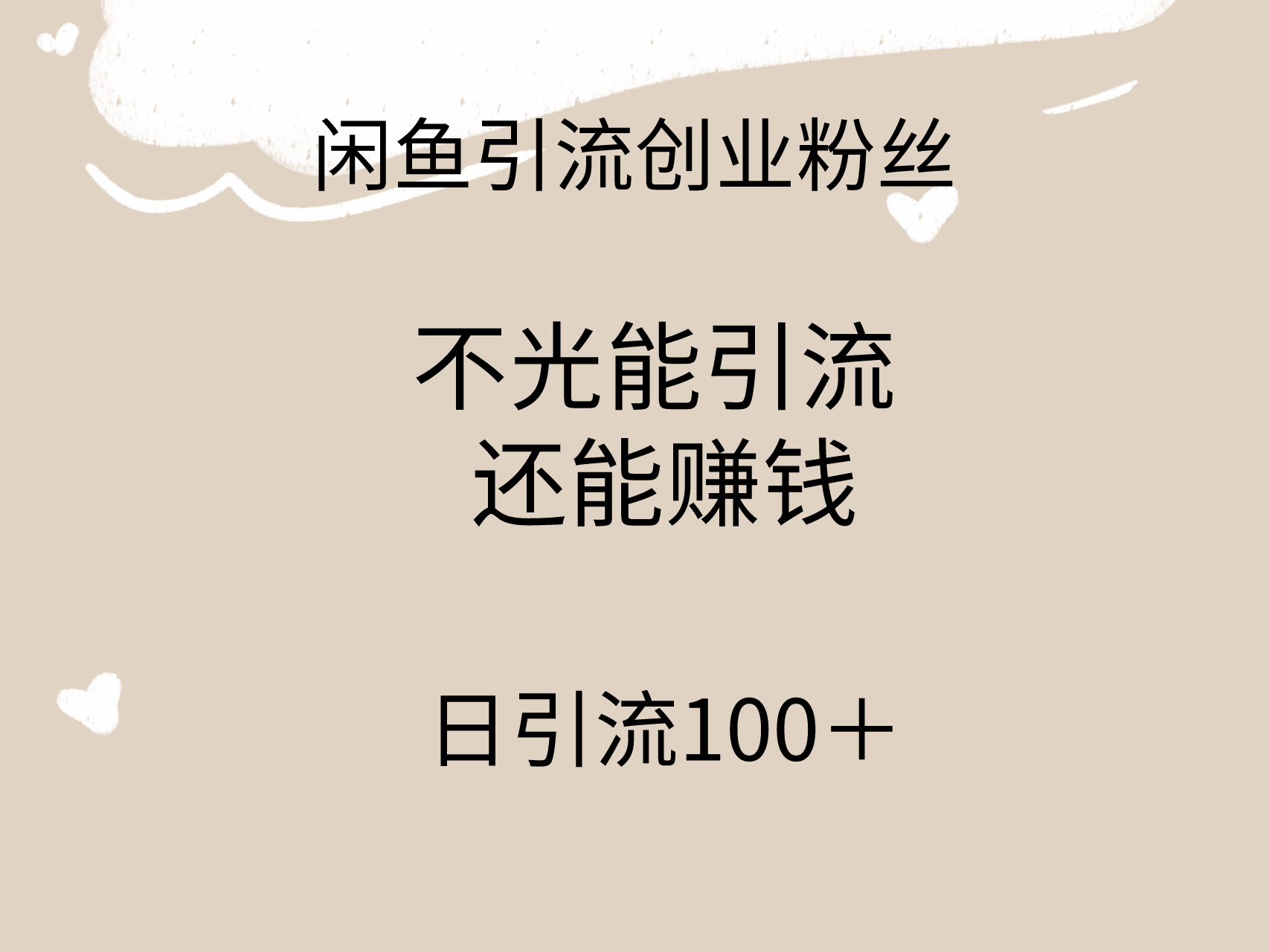 闲鱼引流创业粉丝

不光能引流
还能赚钱

日引流100＋